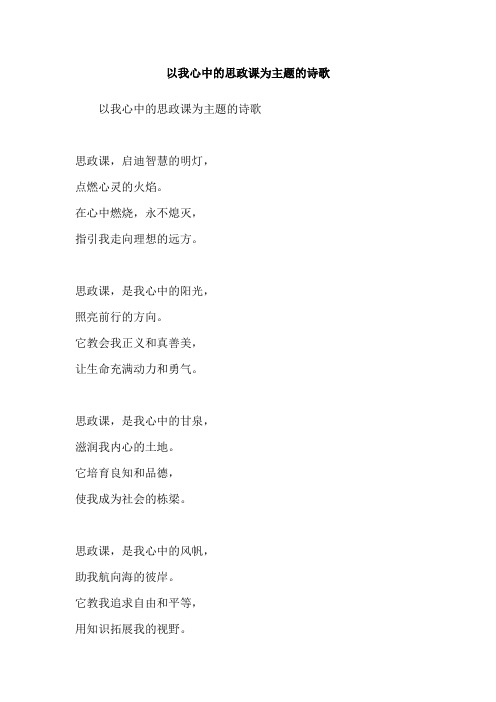 以我心中的思政课为主题的诗歌

以我心中的思政课为主题的诗歌

思政课，启迪智慧的明灯，
点燃心灵的火焰。
在心中燃烧，永不熄灭，
指引我走向理想的远方。

思政课，是我心中的阳光，
照亮前行的方向。
它教会我正义和真善美，
让生命充满动力和勇气。

思政课，是我心中的甘泉，
滋润我内心的土地。
它培育良知和品德，
使我成为社会的栋梁。

思政课，是我心中的风帆，
助我航向海的彼岸。
它教我追求自由和平等，
用知识拓展我的视野。